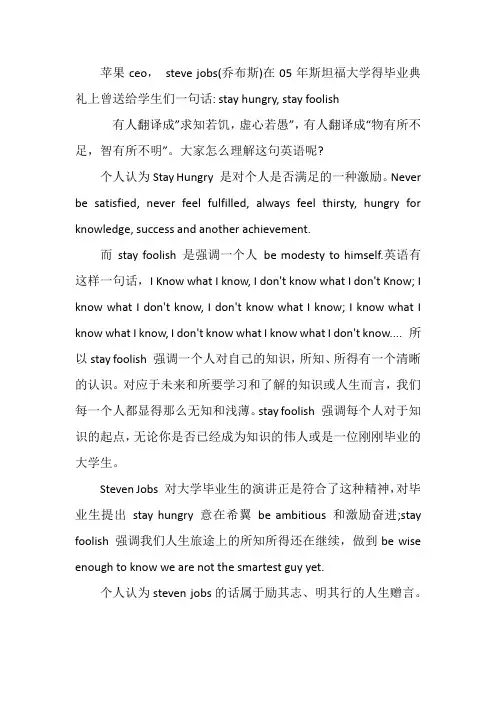 苹果 ceo， steve jobs(乔布斯)在 05 年斯坦福大学得毕业典礼上曾送给学生们一句话: stay hungry, stay foolish

有人翻译成"求知若饥，虚心若愚"，有人翻译成"物有所不足，智有所不明"。大家怎么理解这句英语呢?

个人认为 Stay Hungry 是对个人是否满足的一种激励。Never be satisfied, never feel fulfilled, always feel thirsty, hungry for knowledge, success and another achievement.

而 stay foolish 是强调一个人 be modesty to himself.英语有这样一句话，I Know what I know, I don't know what I don't Know; I know what I don't know, I don't know what I know; I know what I know what I know, I don't know what I know what I don't know.... 所以 stay foolish 强调一个人对自己的知识，所知、所得有一个清晰的认识。对应于未来和所要学习和了解的知识或人生而言，我们每一个人都显得那么无知和浅薄。stay foolish 强调每个人对于知识的起点，无论你是否已经成为知识的伟人或是一位刚刚毕业的大学生。

Steven Jobs 对大学毕业生的演讲正是符合了这种精神，对毕业生提出 stay hungry 意在希翼 be ambitious 和激励奋进;stay foolish 强调我们人生旅途上的所知所得还在继续，做到 be wise enough to know we are not the smartest guy yet.

个人认为 steven jobs 的话属于励其志、明其行的人生赠言。